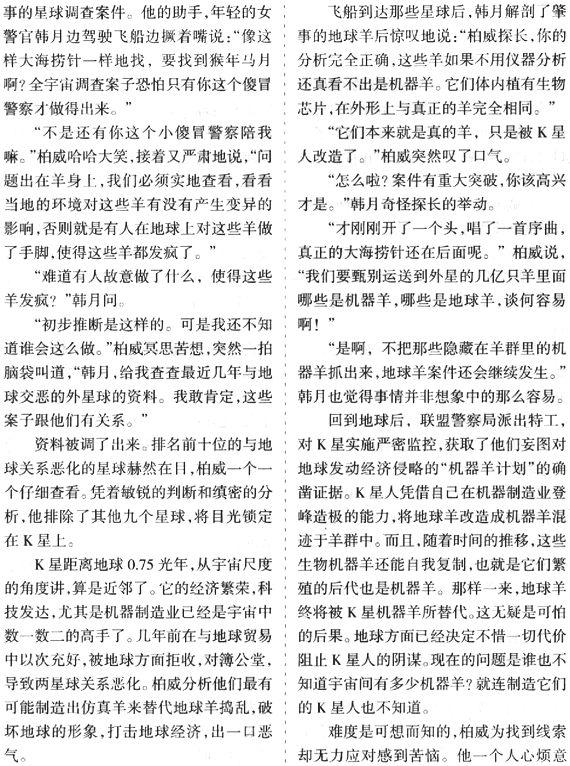 事的星球调查案件。他的助手,年轻的女警官韩月边驾驶飞船边撅着嘴说:“像这样大海捞针一样地找,要找到猴年马月啊?全宇宙调查案子恐怕只有你这个傻冒警察才做得出来。”

“不是还有你这个小傻冒警察陪我嘛。”柏威哈哈大笑,接着又严肃地说,“问题出在羊身上,我们必须实地查看,看看当地的环境对这些羊有没有产生变异的影响,否则就是有人在地球上对这些羊做了手脚,使得这些羊都发疯了。”

“难道有人故意做了什么,使得这些羊发疯?”韩月问。

“初步推断是这样的。可是我还不知道谁会这么做。”柏威冥思苦想,突然一拍脑袋叫道,“韩月,给我查查最近几年与地球交恶的外星球的资料。我敢肯定,这些案子跟他们有关系。”

资料被调了出来。排名前十位的与地球关系恶化的星球赫然在目,柏威一个一个仔细查看。凭着敏锐的判断和缜密的分析,他排除了其他九个星球,将目光锁定在K星上。

K星距离地球0.75光年,从宇宙尺度的角度讲,算是近邻了。它的经济繁荣,科技发达,尤其是机器制造业已经是宇宙中数一数二的高手了。几年前在与地球贸易中以次充好,被地球方面拒收,对簿公堂,导致两星球关系恶化。柏威分析他们最有可能制造出仿真羊来替代地球羊捣乱,破坏地球的形象,打击地球经济,出一口恶气。

飞船到达那些星球后,韩月解剖了肇事的地球羊后惊叹地说:“柏威探长,你的分析完全正确,这些羊如果不用仪器分析还真看不出是机器羊。它们体内植有生物芯片,在外形上与真正的羊完全相同。”

“它们本来就是真的羊,只是被K星人改造了。”柏威突然叹了口气。

“怎么啦?案件有重大突破,你该高兴才是。”韩月奇怪探长的举动。

“才刚刚开了一个头,唱了一首序曲,真正的大海捞针还在后面呢。”柏威说,“我们要甄别运送到外星的几亿只羊里面哪些是机器羊,哪些是地球羊,谈何容易啊!”

“是啊,不把那些隐藏在羊群里的机器羊抓出来,地球羊案件还会继续发生。”韩月也觉得事情并非想象中的那么容易。

回到地球后,联盟警察局派出特工,对K星实施严密监控,获取了他们妄图对地球发动经济侵略的“机器羊计划”的确凿证据。K星人凭借自己在机器制造业登峰造极的能力,将地球羊改造成机器羊混迹于羊群中。而且,随着时间的推移,这些生物机器羊还能自我复制,也就是它们繁殖的后代也是机器羊。那样一来,地球羊终将被K星机器羊所替代。这无疑是可怕的后果。地球方面已经决定不惜一切代价阻止K星人的阴谋。现在的问题是谁也不知道宇宙间有多少机器羊?就连制造它们的K星人也不知道。

难度是可想而知的,柏威为找到线索却无力应对感到苦恼。他一个人心烦意